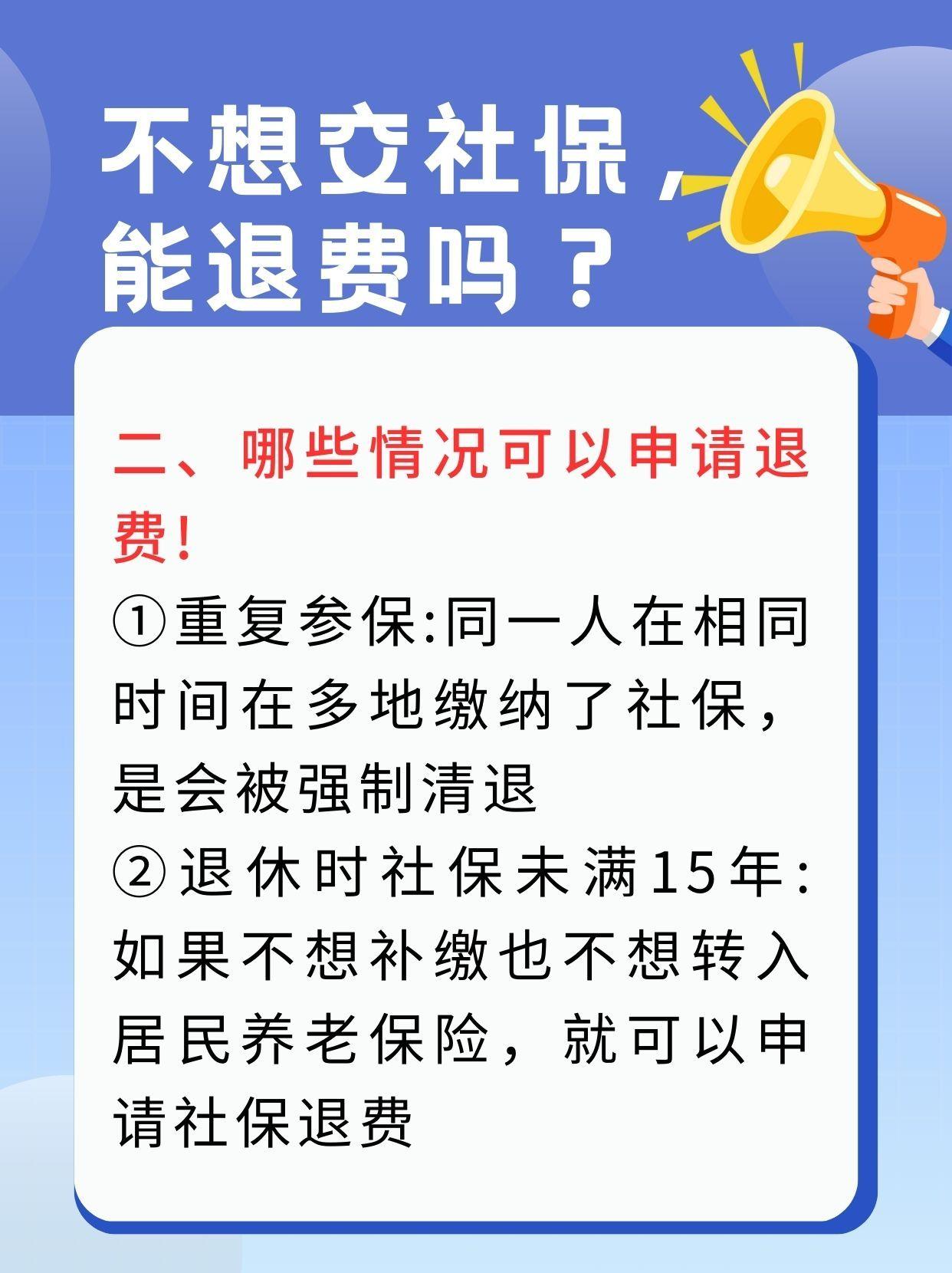 不想交社保，能退费吗？

二、哪些情况可以申请退费！

①重复参保:同一人在相同时间在多地缴纳了社保，是会被强制清退

②退休时社保未满15年:如果不想补缴也不想转入居民养老保险，就可以申请社保退费